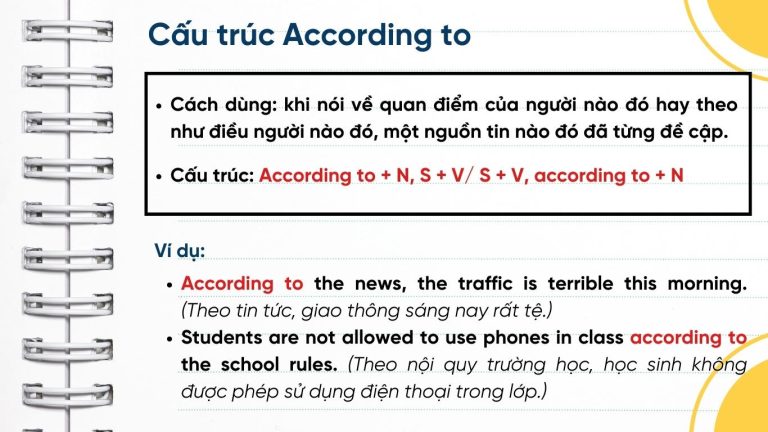 Cấu trúc According to

• Cách dùng: khi nói về quan điểm của người nào đó hay theo như điều người nào đó, một nguồn tin nào đó đã từng đề cập.

• Cấu trúc: According to + N, S + V/ S + V, according to + N

Ví dụ:

• According to the news, the traffic is terrible this morning. (Theo tin tức, giao thông sáng nay rất tệ.)

• Students are not allowed to use phones in class according to the school rules. (Theo nội quy trường học, học sinh không được phép sử dụng điện thoại trong lớp.)